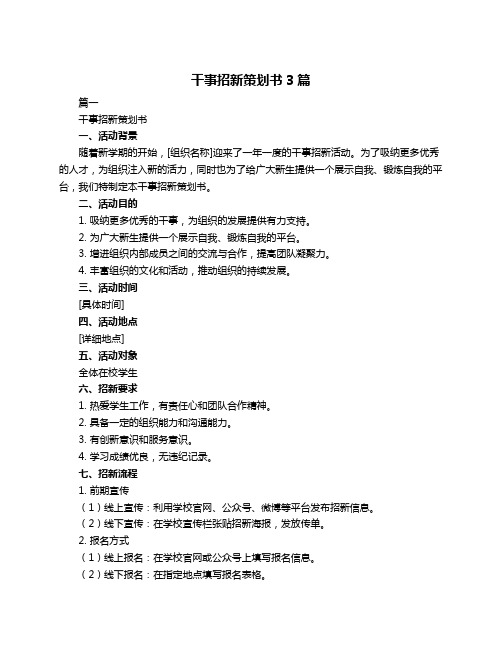 干事招新策划书 3 篇

篇一

干事招新策划书

一、活动背景

随着新学期的开始，[组织名称]迎来了一年一度的干事招新活动。为了吸纳更多优秀的人才，为组织注入新的活力，同时也为了给广大新生提供一个展示自我、锻炼自我的平台，我们特制定本干事招新策划书。

二、活动目的

1. 吸纳更多优秀的干事，为组织的发展提供有力支持。

2. 为广大新生提供一个展示自我、锻炼自我的平台。

3. 增进组织内部成员之间的交流与合作，提高团队凝聚力。

4. 丰富组织的文化和活动，推动组织的持续发展。

三、活动时间

[具体时间]

四、活动地点

[详细地点]

五、活动对象

全体在校学生

六、招新要求

1. 热爱学生工作，有责任心和团队合作精神。

2. 具备一定的组织能力和沟通能力。

3. 有创新意识和服务意识。

4. 学习成绩优良，无违纪记录。

七、招新流程

1. 前期宣传

（1）线上宣传：利用学校官网、公众号、微博等平台发布招新信息。

（2）线下宣传：在学校宣传栏张贴招新海报，发放传单。

2. 报名方式

（1）线上报名：在学校官网或公众号上填写报名信息。

（2）线下报名：在指定地点填写报名表格。